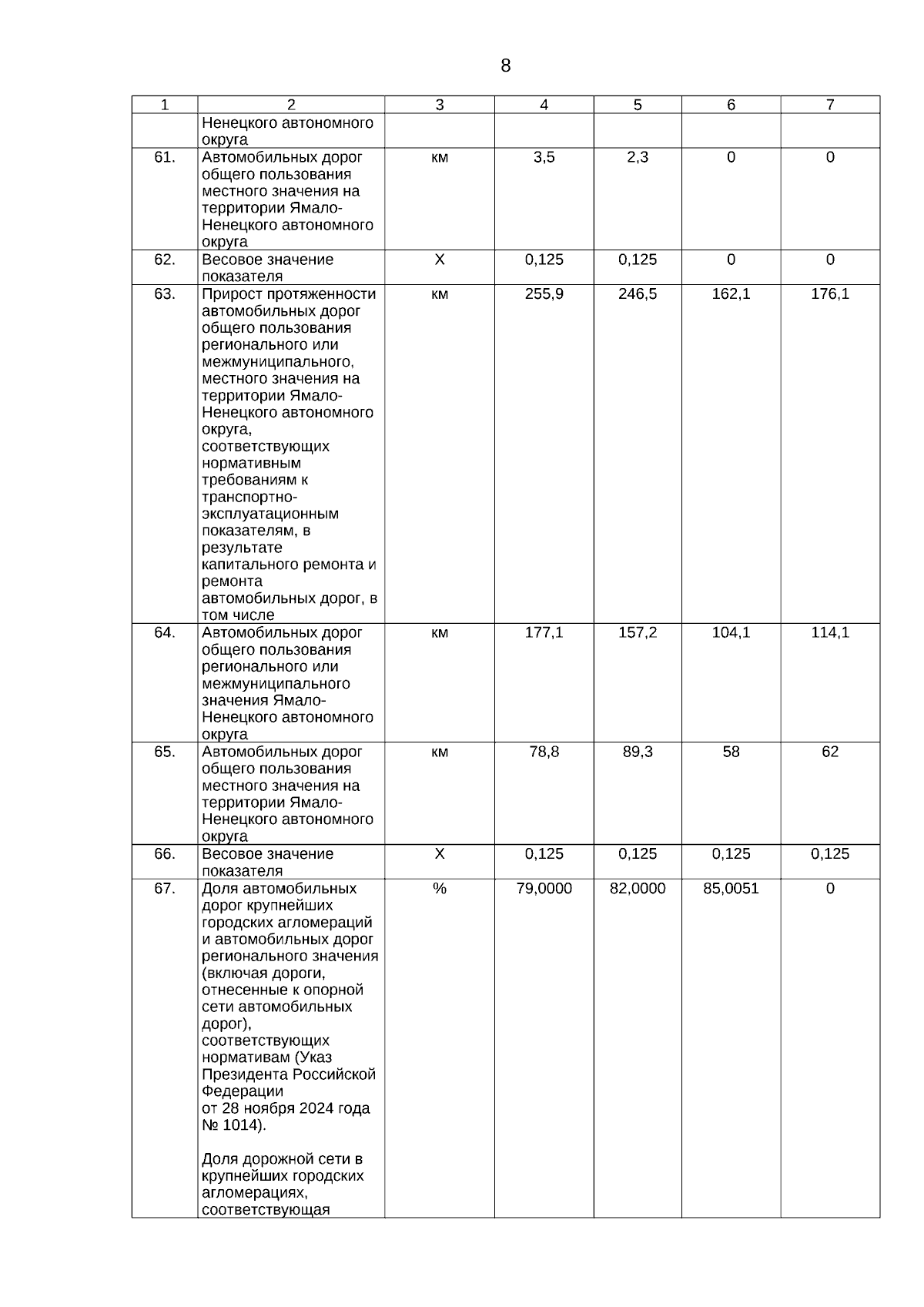 8

| 1 | 2 | 3 | 4 | 5 | 6 | 7 |
|---|---|---|---|---|---|---|
| | Ненецкого автономного округа | | | | | |
| 61. | Автомобильных дорог общего пользования местного значения на территории Ямало-Ненецкого автономного округа | км | 3,5 | 2,3 | 0 | 0 |
| 62. | Весовое значение показателя | Х | 0,125 | 0,125 | 0 | 0 |
| 63. | Прирост протяженности автомобильных дорог общего пользования регионального или межмуниципального, местного значения на территории Ямало-Ненецкого автономного округа, соответствующих нормативным требованиям к транспортно-эксплуатационным показателям, в результате капитального ремонта и ремонта автомобильных дорог, в том числе | км | 255,9 | 246,5 | 162,1 | 176,1 |
| 64. | Автомобильных дорог общего пользования регионального или межмуниципального значения Ямало-Ненецкого автономного округа | км | 177,1 | 157,2 | 104,1 | 114,1 |
| 65. | Автомобильных дорог общего пользования местного значения на территории Ямало-Ненецкого автономного округа | км | 78,8 | 89,3 | 58 | 62 |
| 66. | Весовое значение показателя | Х | 0,125 | 0,125 | 0,125 | 0,125 |
| 67. | Доля автомобильных дорог крупнейших городских агломераций и автомобильных дорог регионального значения (включая дороги, отнесенные к опорной сети автомобильных дорог), соответствующих нормативам (Указ Президента Российской Федерации от 28 ноября 2024 года № 1014). Доля дорожной сети в крупнейших городских агломерациях, соответствующая | % | 79,0000 | 82,0000 | 85,0051 | 0 |